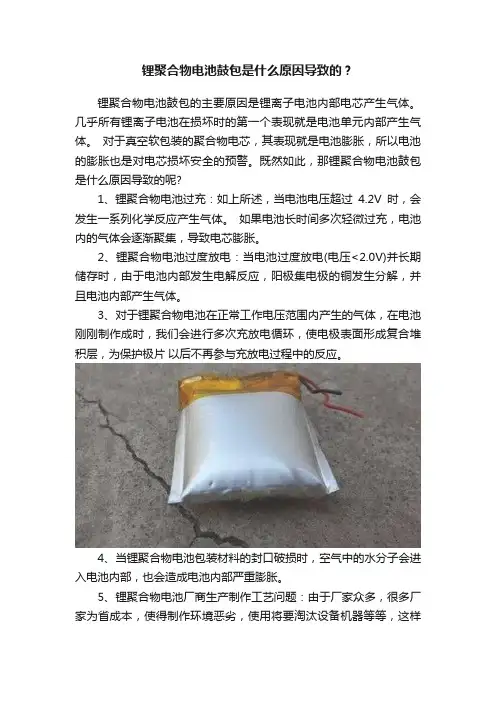 锂聚合物电池鼓包是什么原因导致的？

锂聚合物电池鼓包的主要原因是锂离子电池内部电芯产生气体。几乎所有锂离子电池在损坏时的第一个表现就是电池单元内部产生气体。 对于真空软包装的聚合物电芯，其表现就是电池膨胀，所以电池的膨胀也是对电芯损坏安全的预警。既然如此，那锂聚合物电池鼓包是什么原因导致的呢?

1、锂聚合物电池过充：如上所述，当电池电压超过 4.2V 时，会发生一系列化学反应产生气体。 如果电池长时间多次轻微过充，电池内的气体会逐渐聚集，导致电芯膨胀。

2、锂聚合物电池过度放电：当电池过度放电(电压<2.0V)并长期储存时，由于电池内部发生电解反应，阳极集电极的铜发生分解，并且电池内部产生气体。

3、对于锂聚合物电池在正常工作电压范围内产生的气体，在电池刚刚制作成时，我们会进行多次充放电循环，使电极表面形成复合堆积层，为保护极片 以后不再参与充放电过程中的反应。

4、当锂聚合物电池包装材料的封口破损时，空气中的水分子会进入电池内部，也会造成电池内部严重膨胀。

5、锂聚合物电池厂商生产制作工艺问题：由于厂家众多，很多厂家为省成本，使得制作环境恶劣，使用将要淘汰设备机器等等，这样